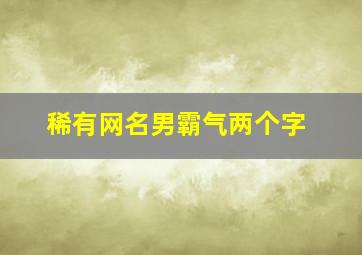 稀有网名男霸气两个字